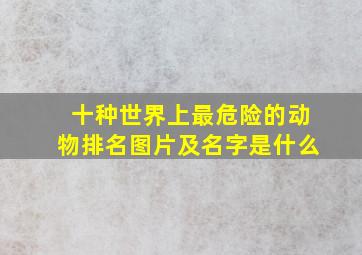 十种世界上最危险的动物排名图片及名字是什么